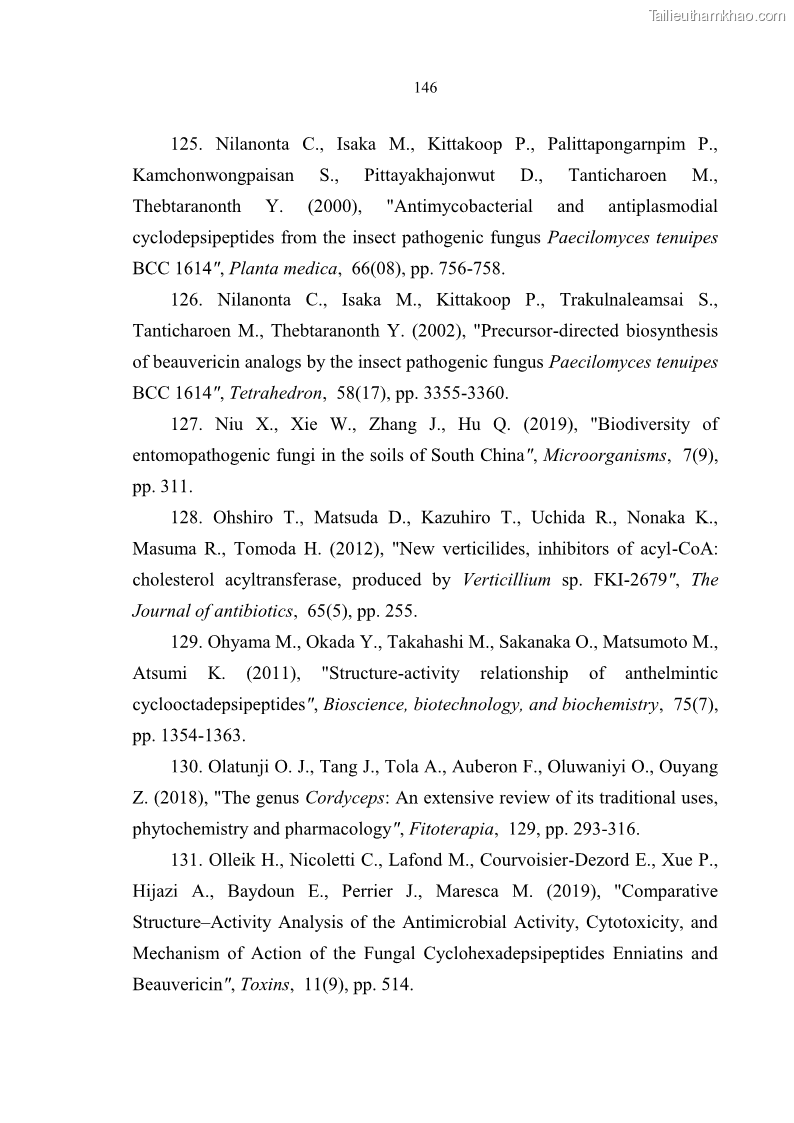 Tailieuthamkhao.com

146

125. Nilanonta C., Isaka M., Kittakoop P., Palittapongarnpim P., Kamchonwongpaisan S., Pittayakhajonwut D., Tanticharoen M., Thebtaranonth Y. (2000), "Antimycobacterial and antiplasmodial cyclodepsipeptides from the insect pathogenic fungus Paecilomyces tenuipes BCC 1614", Planta medica, 66(08), pp. 756-758.

126. Nilanonta C., Isaka M., Kittakoop P., Trakulnaleamsai S., Tanticharoen M., Thebtaranonth Y. (2002), "Precursor-directed biosynthesis of beauvericin analogs by the insect pathogenic fungus Paecilomyces tenuipes BCC 1614", Tetrahedron, 58(17), pp. 3355-3360.

127. Niu X., Xie W., Zhang J., Hu Q. (2019), "Biodiversity of entomopathogenic fungi in the soils of South China", Microorganisms, 7(9), pp. 311.

128. Ohshiro T., Matsuda D., Kazuhiro T., Uchida R., Nonaka K., Masuma R., Tomoda H. (2012), "New verticilides, inhibitors of acyl-CoA: cholesterol acyltransferase, produced by Verticillium sp. FKI-2679", The Journal of antibiotics, 65(5), pp. 255.

129. Ohyama M., Okada Y., Takahashi M., Sakanaka O., Matsumoto M., Atsumi K. (2011), "Structure-activity relationship of anthelmintic cyclooctadepsipeptides", Bioscience, biotechnology, and biochemistry, 75(7), pp. 1354-1363.

130. Olatunji O. J., Tang J., Tola A., Auberon F., Oluwaniyi O., Ouyang Z. (2018), "The genus Cordyceps: An extensive review of its traditional uses, phytochemistry and pharmacology", Fitoterapia, 129, pp. 293-316.

131. Olleik H., Nicoletti C., Lafond M., Courvoisier-Dezord E., Xue P., Hijazi A., Baydoun E., Perrier J., Maresca M. (2019), "Comparative Structure–Activity Analysis of the Antimicrobial Activity, Cytotoxicity, and Mechanism of Action of the Fungal Cyclohexadepsipeptides Enniatins and Beauvericin", Toxins, 11(9), pp. 514.